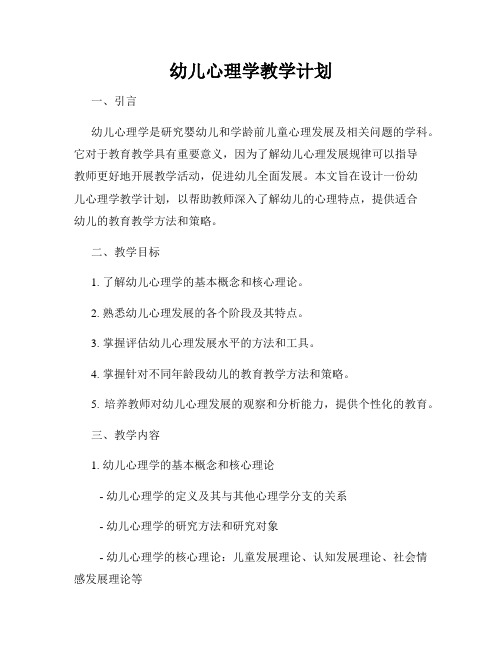 幼儿心理学教学计划

一、引言

幼儿心理学是研究婴幼儿和学龄前儿童心理发展及相关问题的学科。它对于教育教学具有重要意义，因为了解幼儿心理发展规律可以指导教师更好地开展教学活动，促进幼儿全面发展。本文旨在设计一份幼儿心理学教学计划，以帮助教师深入了解幼儿的心理特点，提供适合幼儿的教育教学方法和策略。

二、教学目标

1. 了解幼儿心理学的基本概念和核心理论。

2. 熟悉幼儿心理发展的各个阶段及其特点。

3. 掌握评估幼儿心理发展水平的方法和工具。

4. 掌握针对不同年龄段幼儿的教育教学方法和策略。

5. 培养教师对幼儿心理发展的观察和分析能力，提供个性化的教育。

三、教学内容

1. 幼儿心理学的基本概念和核心理论

- 幼儿心理学的定义及其与其他心理学分支的关系

- 幼儿心理学的研究方法和研究对象

- 幼儿心理学的核心理论：儿童发展理论、认知发展理论、社会情感发展理论等